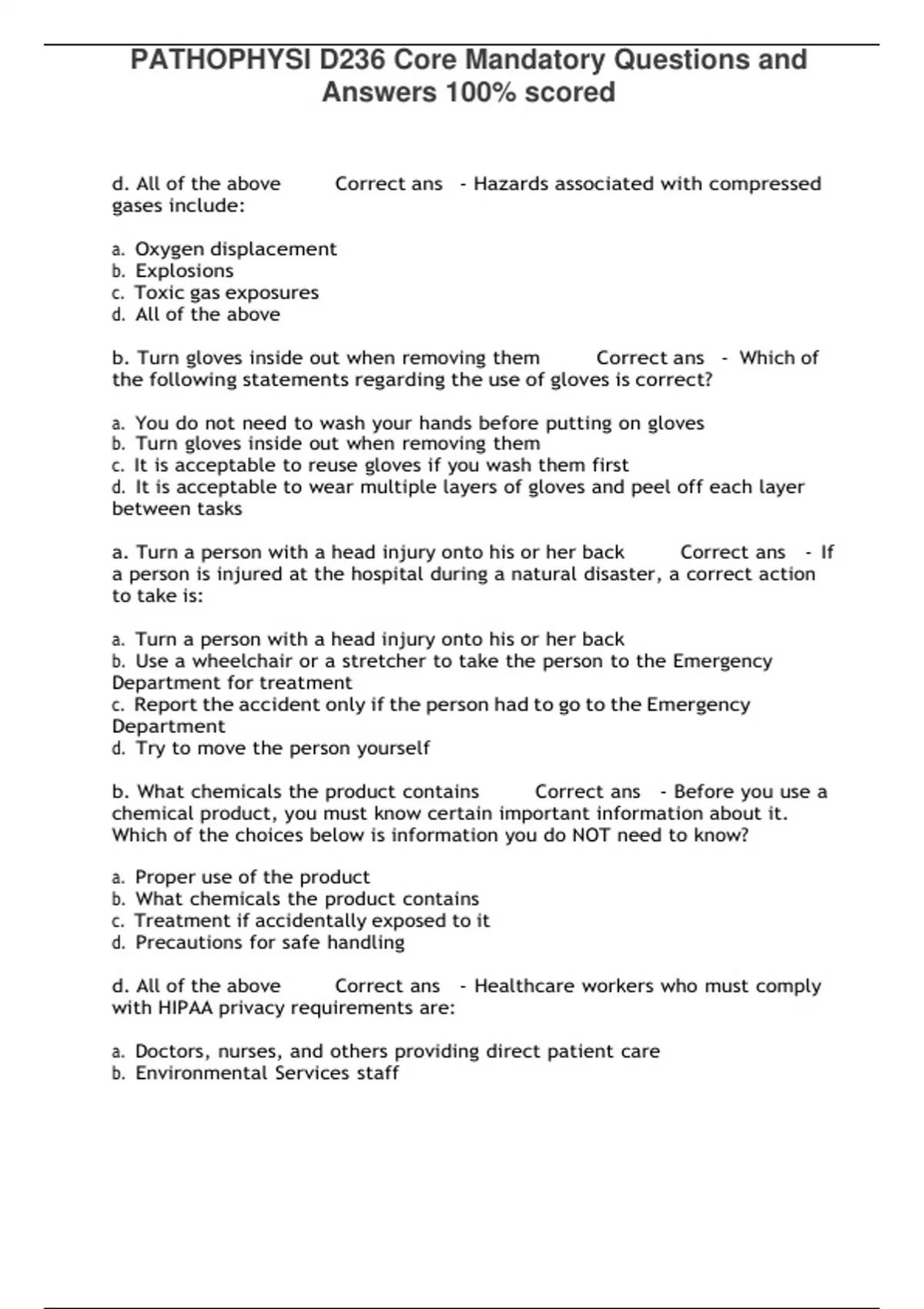 PATHOPHYSI D236 Core Mandatory Questions and Answers 100% scored

d. All of the above Correct ans - Hazards associated with compressed gases include:

a. Oxygen displacement
b. Explosions
c. Toxic gas exposures
d. All of the above

b. Turn gloves inside out when removing them Correct ans - Which of the following statements regarding the use of gloves is correct?

a. You do not need to wash your hands before putting on gloves
b. Turn gloves inside out when removing them
c. It is acceptable to reuse gloves if you wash them first
d. It is acceptable to wear multiple layers of gloves and peel off each layer between tasks

a. Turn a person with a head injury onto his or her back Correct ans - If a person is injured at the hospital during a natural disaster, a correct action to take is:

a. Turn a person with a head injury onto his or her back
b. Use a wheelchair or a stretcher to take the person to the Emergency Department for treatment
c. Report the accident only if the person had to go to the Emergency Department
d. Try to move the person yourself

b. What chemicals the product contains Correct ans - Before you use a chemical product, you must know certain important information about it. Which of the choices below is information you do NOT need to know?

a. Proper use of the product
b. What chemicals the product contains
c. Treatment if accidentally exposed to it
d. Precautions for safe handling

d. All of the above Correct ans - Healthcare workers who must comply with HIPAA privacy requirements are:

a. Doctors, nurses, and others providing direct patient care
b. Environmental Services staff